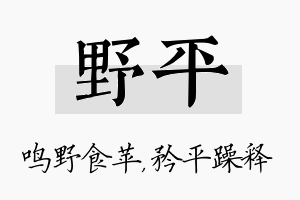 野平

鸣野食苹，矜平躁释